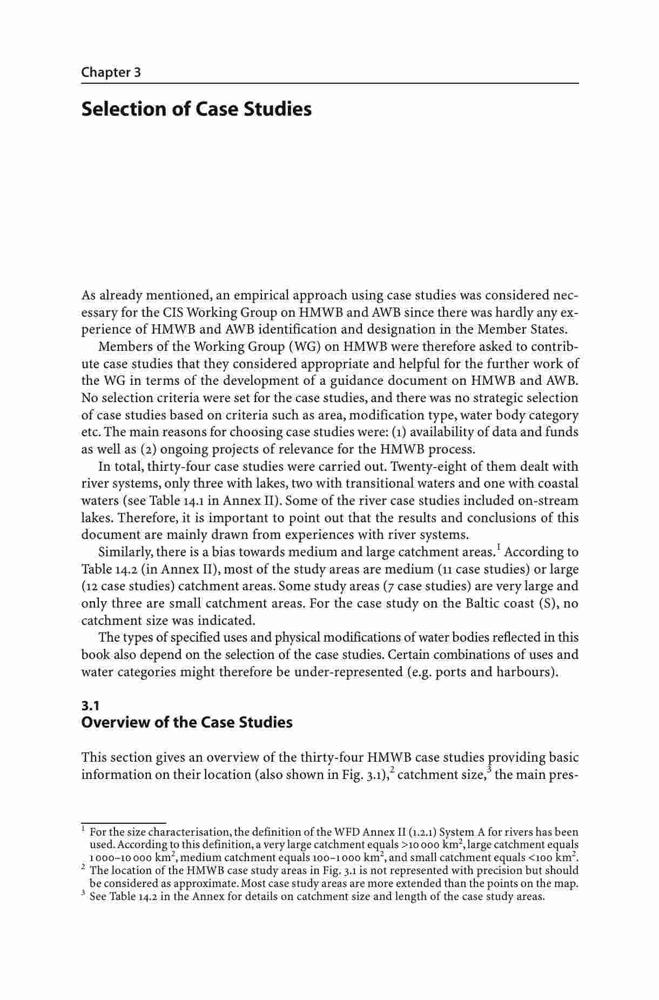 Chapter 3

Selection of Case Studies

As already mentioned, an empirical approach using case studies was considered necessary for the CIS Working Group on HMWB and AWB since there was hardly any experience of HMWB and AWB identification and designation in the Member States.

Members of the Working Group (WG) on HMWB were therefore asked to contribute case studies that they considered appropriate and helpful for the further work of the WG in terms of the development of a guidance document on HMWB and AWB. No selection criteria were set for the case studies, and there was no strategic selection of case studies based on criteria such as area, modification type, water body category etc. The main reasons for choosing case studies were: (1) availability of data and funds as well as (2) ongoing projects of relevance for the HMWB process.

In total, thirty-four case studies were carried out. Twenty-eight of them dealt with river systems, only three with lakes, two with transitional waters and one with coastal waters (see Table 14.1 in Annex II). Some of the river case studies included on-stream lakes. Therefore, it is important to point out that the results and conclusions of this document are mainly drawn from experiences with river systems.

Similarly, there is a bias towards medium and large catchment areas.$^1$ According to Table 14.2 (in Annex II), most of the study areas are medium (11 case studies) or large (12 case studies) catchment areas. Some study areas (7 case studies) are very large and only three are small catchment areas. For the case study on the Baltic coast (S), no catchment size was indicated.

The types of specified uses and physical modifications of water bodies reflected in this book also depend on the selection of the case studies. Certain combinations of uses and water categories might therefore be under-represented (e.g. ports and harbours).

3.1
Overview of the Case Studies

This section gives an overview of the thirty-four HMWB case studies providing basic information on their location (also shown in Fig. 3.1),$^2$ catchment size,$^3$ the main pres-

$^1$ For the size characterisation, the definition of the WFD Annex II (1.2.1) System A for rivers has been used. According to this definition, a very large catchment equals >10 000 km$^2$, large catchment equals 1 000–10 000 km$^2$, medium catchment equals 100–1 000 km$^2$, and small catchment equals <100 km$^2$.
$^2$ The location of the HMWB case study areas in Fig. 3.1 is not represented with precision but should be considered as approximate. Most case study areas are more extended than the points on the map.
$^3$ See Table 14.2 in the Annex for details on catchment size and length of the case study areas.